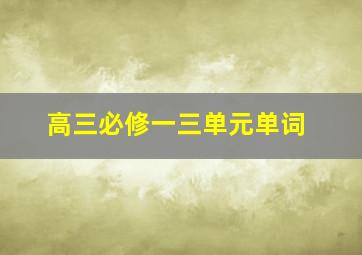 高三必修一三单元单词